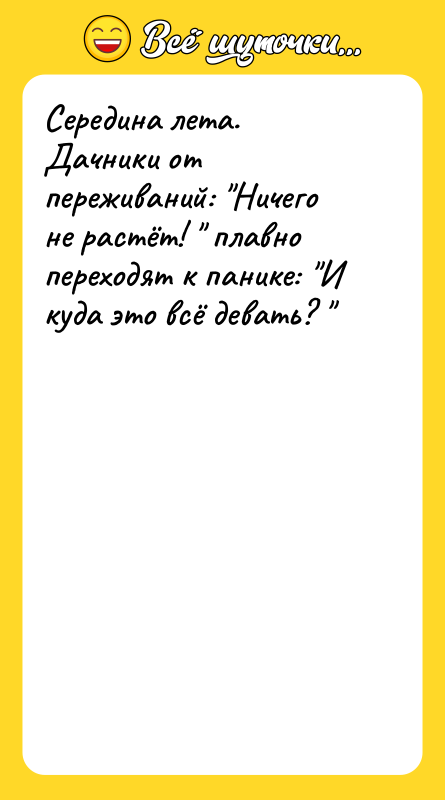 Всё шуточки...

Середина лета. Дачники от переживаний: "Ничего не растёт! " плавно переходят к панике: "И куда это всё девать? "